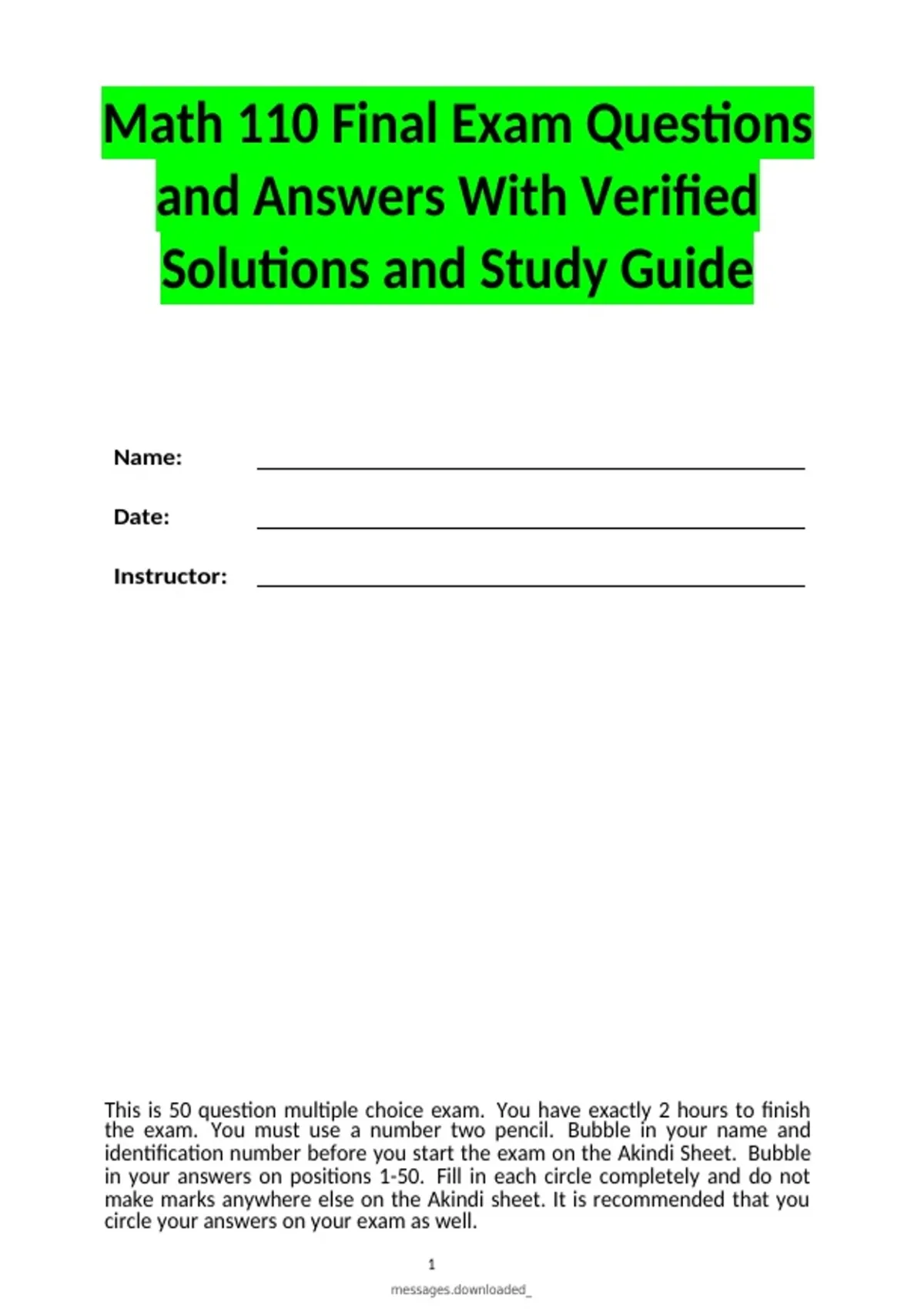 Math 110 Final Exam Questions and Answers With Verified Solutions and Study Guide

Name:

Date:

Instructor:

This is 50 question multiple choice exam. You have exactly 2 hours to finish the exam. You must use a number two pencil. Bubble in your name and identification number before you start the exam on the Akindi Sheet. Bubble in your answers on positions 1-50. Fill in each circle completely and do not make marks anywhere else on the Akindi sheet. It is recommended that you circle your answers on your exam as well.

1

messages.downloaded_